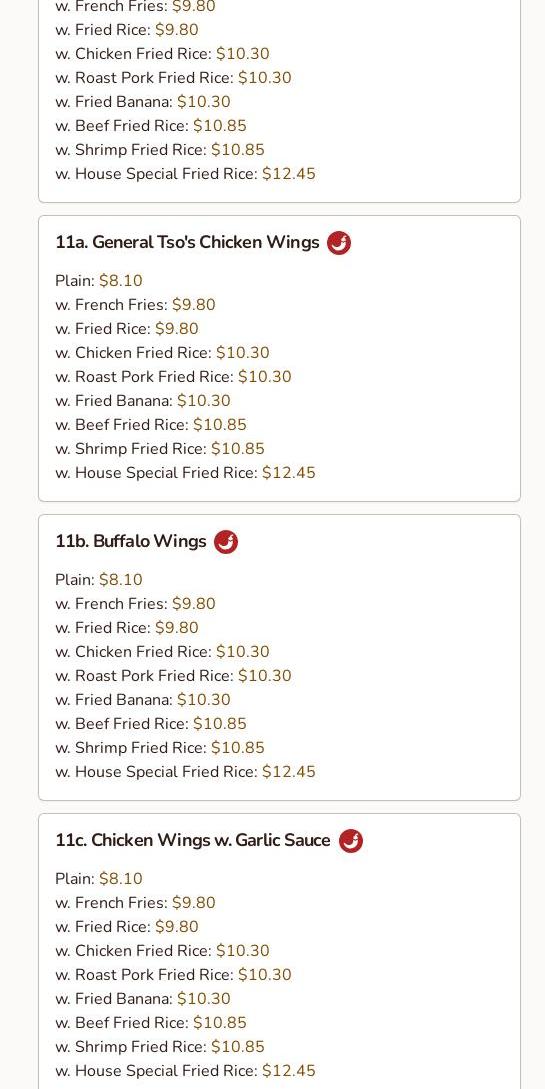 w. French Fries: $9.80
w. Fried Rice: $9.80
w. Chicken Fried Rice: $10.30
w. Roast Pork Fried Rice: $10.30
w. Fried Banana: $10.30
w. Beef Fried Rice: $10.85
w. Shrimp Fried Rice: $10.85
w. House Special Fried Rice: $12.45

11a. General Tso's Chicken Wings

Plain: $8.10
w. French Fries: $9.80
w. Fried Rice: $9.80
w. Chicken Fried Rice: $10.30
w. Roast Pork Fried Rice: $10.30
w. Fried Banana: $10.30
w. Beef Fried Rice: $10.85
w. Shrimp Fried Rice: $10.85
w. House Special Fried Rice: $12.45

11b. Buffalo Wings

Plain: $8.10
w. French Fries: $9.80
w. Fried Rice: $9.80
w. Chicken Fried Rice: $10.30
w. Roast Pork Fried Rice: $10.30
w. Fried Banana: $10.30
w. Beef Fried Rice: $10.85
w. Shrimp Fried Rice: $10.85
w. House Special Fried Rice: $12.45

11c. Chicken Wings w. Garlic Sauce

Plain: $8.10
w. French Fries: $9.80
w. Fried Rice: $9.80
w. Chicken Fried Rice: $10.30
w. Roast Pork Fried Rice: $10.30
w. Fried Banana: $10.30
w. Beef Fried Rice: $10.85
w. Shrimp Fried Rice: $10.85
w. House Special Fried Rice: $12.45